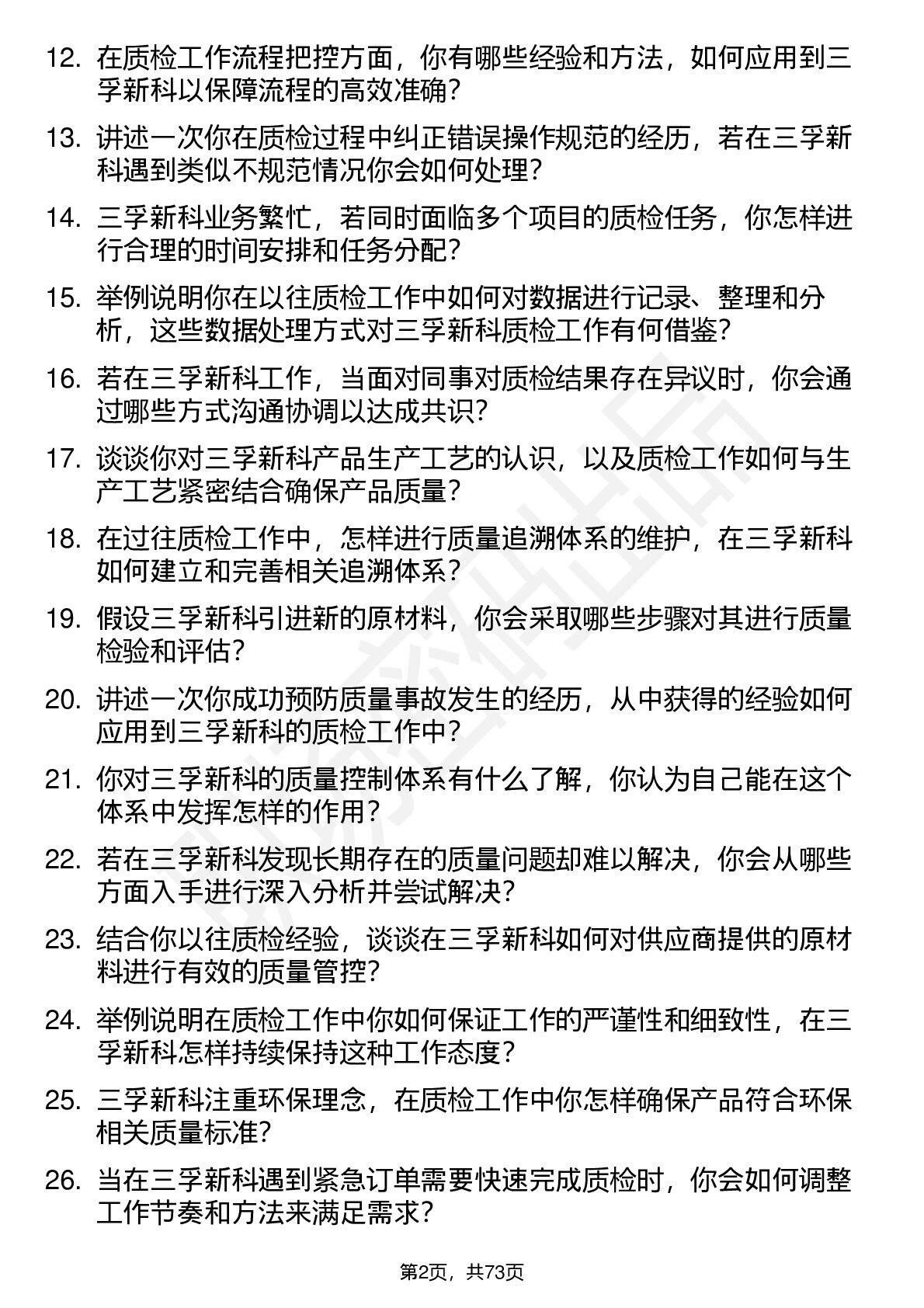 12. 在质检工作流程把控方面，你有哪些经验和方法，如何应用到三孚新科以保障流程的高效准确？

13. 讲述一次你在质检过程中纠正错误操作规范的经历，若在三孚新科遇到类似不规范情况你会如何处理？

14. 三孚新科业务繁忙，若同时面临多个项目的质检任务，你怎样进行合理的时间安排和任务分配？

15. 举例说明你在以往质检工作中如何对数据进行记录、整理和分析，这些数据处理方式对三孚新科质检工作有何借鉴？

16. 若在三孚新科工作，当面对同事对质检结果存在异议时，你会通过哪些方式沟通协调以达成共识？

17. 谈谈你对三孚新科产品生产工艺的认识，以及质检工作如何与生产工艺紧密结合确保产品质量？

18. 在过往质检工作中，怎样进行质量追溯体系的维护，在三孚新科如何建立和完善相关追溯体系？

19. 假设三孚新科引进新的原材料，你会采取哪些步骤对其进行质量检验和评估？

20. 讲述一次你成功预防质量事故发生的经历，从中获得的经验如何应用到三孚新科的质检工作中？

21. 你对三孚新科的质量控制体系有什么了解，你认为自己能在这个体系中发挥怎样的作用？

22. 若在三孚新科发现长期存在的质量问题却难以解决，你会从哪些方面入手进行深入分析并尝试解决？

23. 结合你以往质检经验，谈谈在三孚新科如何对供应商提供的原材料进行有效的质量管控？

24. 举例说明在质检工作中你如何保证工作的严谨性和细致性，在三孚新科怎样持续保持这种工作态度？

25. 三孚新科注重环保理念，在质检工作中你怎样确保产品符合环保相关质量标准？

26. 当在三孚新科遇到紧急订单需要快速完成质检时，你会如何调整工作节奏和方法来满足需求？

第2页，共73页